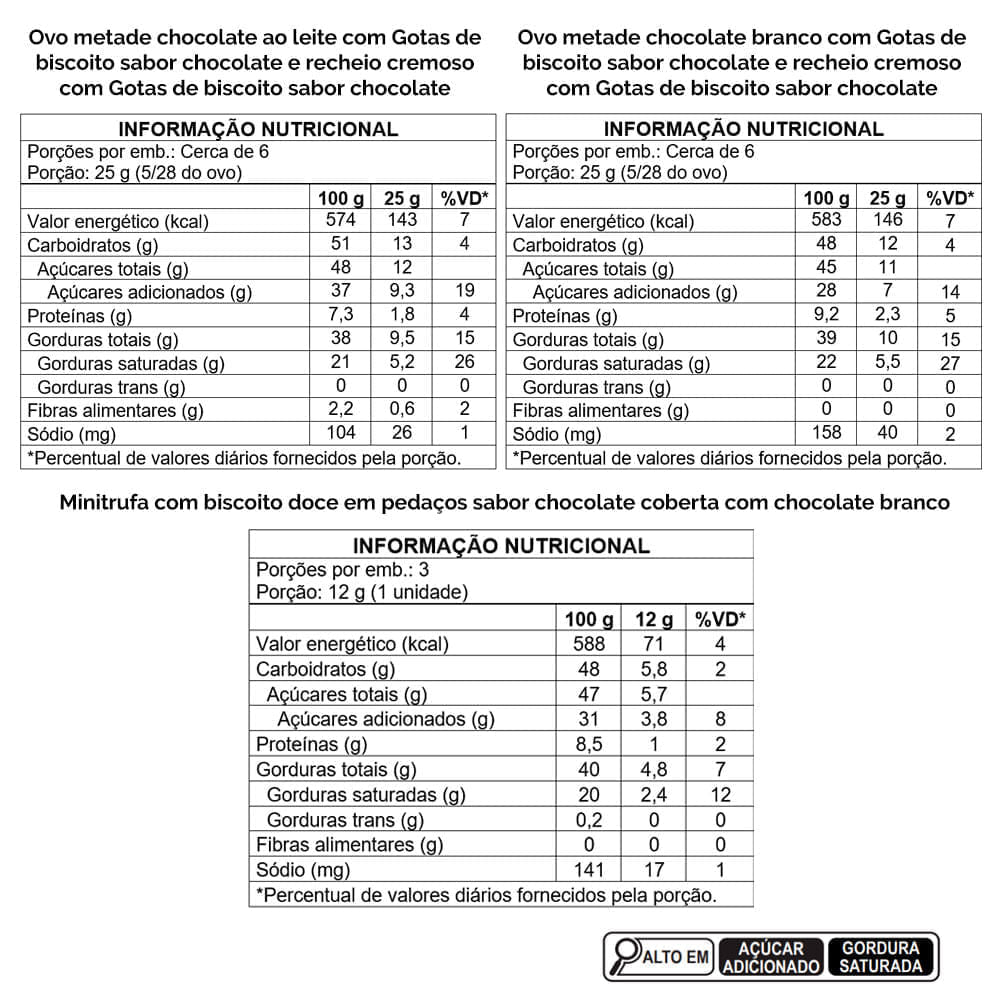 Ovo metade chocolate ao leite com Gotas de biscoito sabor chocolate e recheio cremoso com Gotas de biscoito sabor chocolate

INFORMAÇÃO NUTRICIONAL
Porções por emb.: Cerca de 6
Porção: 25 g (5/28 do ovo)

| | 100 g | 25 g | %VD* |
|---|---|---|---|
| Valor energético (kcal) | 574 | 143 | 7 |
| Carboidratos (g) | 51 | 13 | 4 |
| Açúcares totais (g) | 48 | 12 | |
| Açúcares adicionados (g) | 37 | 9,3 | 19 |
| Proteínas (g) | 7,3 | 1,8 | 4 |
| Gorduras totais (g) | 38 | 9,5 | 15 |
| Gorduras saturadas (g) | 21 | 5,2 | 26 |
| Gorduras trans (g) | 0 | 0 | 0 |
| Fibras alimentares (g) | 2,2 | 0,6 | 2 |
| Sódio (mg) | 104 | 26 | 1 |

*Percentual de valores diários fornecidos pela porção.

Ovo metade chocolate branco com Gotas de biscoito sabor chocolate e recheio cremoso com Gotas de biscoito sabor chocolate

INFORMAÇÃO NUTRICIONAL
Porções por emb.: Cerca de 6
Porção: 25 g (5/28 do ovo)

| | 100 g | 25 g | %VD* |
|---|---|---|---|
| Valor energético (kcal) | 583 | 146 | 7 |
| Carboidratos (g) | 48 | 12 | 4 |
| Açúcares totais (g) | 45 | 11 | |
| Açúcares adicionados (g) | 28 | 7 | 14 |
| Proteínas (g) | 9,2 | 2,3 | 5 |
| Gorduras totais (g) | 39 | 10 | 15 |
| Gorduras saturadas (g) | 22 | 5,5 | 27 |
| Gorduras trans (g) | 0 | 0 | 0 |
| Fibras alimentares (g) | 0 | 0 | 0 |
| Sódio (mg) | 158 | 40 | 2 |

*Percentual de valores diários fornecidos pela porção.

Minitrufa com biscoito doce em pedaços sabor chocolate coberta com chocolate branco

INFORMAÇÃO NUTRICIONAL
Porções por emb.: 3
Porção: 12 g (1 unidade)

| | 100 g | 12 g | %VD* |
|---|---|---|---|
| Valor energético (kcal) | 588 | 71 | 4 |
| Carboidratos (g) | 48 | 5,8 | 2 |
| Açúcares totais (g) | 47 | 5,7 | |
| Açúcares adicionados (g) | 31 | 3,8 | 8 |
| Proteínas (g) | 8,5 | 1 | 2 |
| Gorduras totais (g) | 40 | 4,8 | 7 |
| Gorduras saturadas (g) | 20 | 2,4 | 12 |
| Gorduras trans (g) | 0,2 | 0 | 0 |
| Fibras alimentares (g) | 0 | 0 | 0 |
| Sódio (mg) | 141 | 17 | 1 |

*Percentual de valores diários fornecidos pela porção.

ALTO EM AÇÚCAR ADICIONADO GORDURA SATURADA